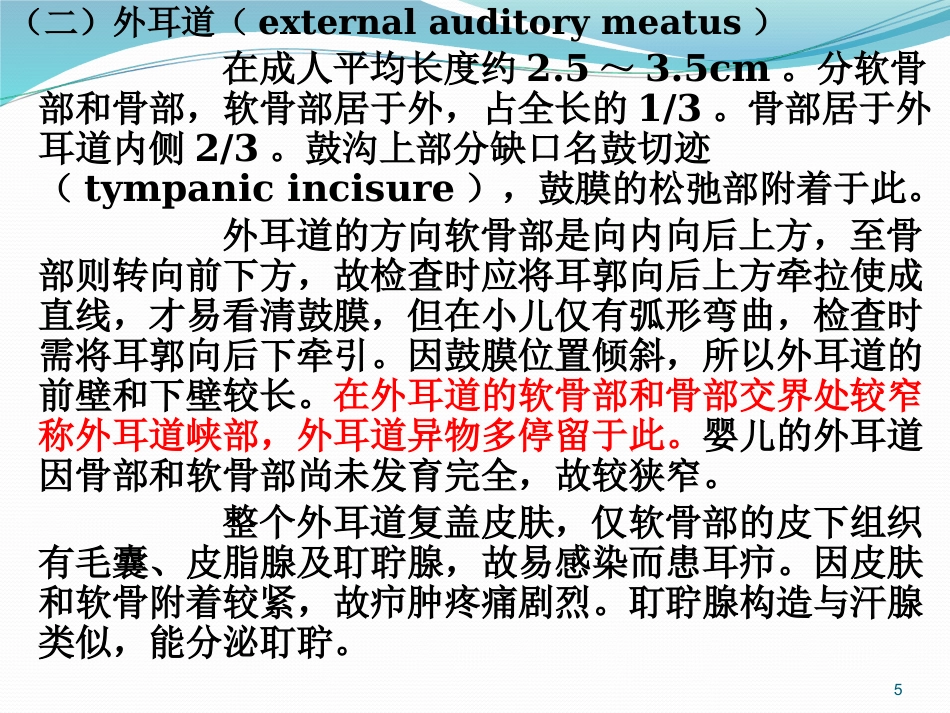 （二）外耳道（ external auditory meatus ）

在成人平均长度约 2.5 ～ 3.5cm 。分软骨部和骨部，软骨部居于外，占全长的 1/3 。骨部居于外耳道内侧 2/3 。鼓沟上部分缺口名鼓切迹（ tympanic incisure ），鼓膜的松弛部附着于此。

外耳道的方向软骨部是向内向后上方，至骨部则转向前下方，故检查时应将耳郭向后上方牵拉使成直线，才易看清鼓膜，但在小儿仅有弧形弯曲，检查时需将耳郭向后下牵引。因鼓膜位置倾斜，所以外耳道的前壁和下壁较长。在外耳道的软骨部和骨部交界处较窄称外耳道峡部，外耳道异物多停留于此。婴儿的外耳道因骨部和软骨部尚未发育完全，故较狭窄。

整个外耳道复盖皮肤，仅软骨部的皮下组织有毛囊、皮脂腺及耵聍腺，故易感染而患耳疖。因皮肤和软骨附着较紧，故疖肿疼痛剧烈。耵聍腺构造与汗腺类似，能分泌耵聍。

5